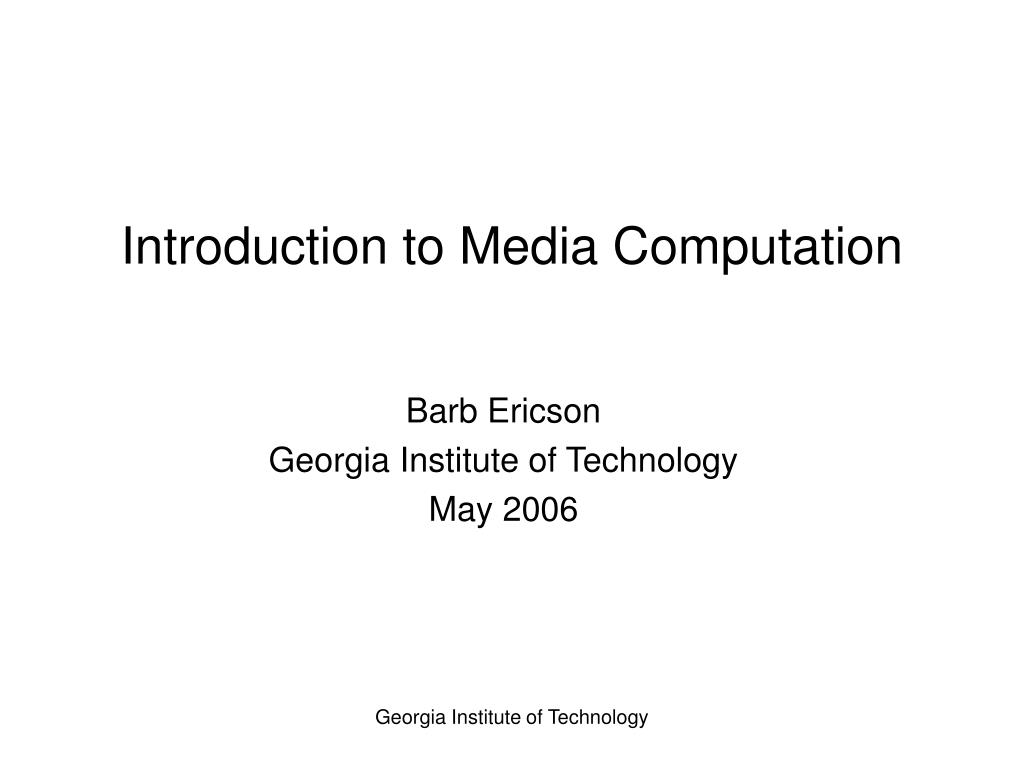 Introduction to Media Computation

Barb Ericson
Georgia Institute of Technology
May 2006

Georgia Institute of Technology